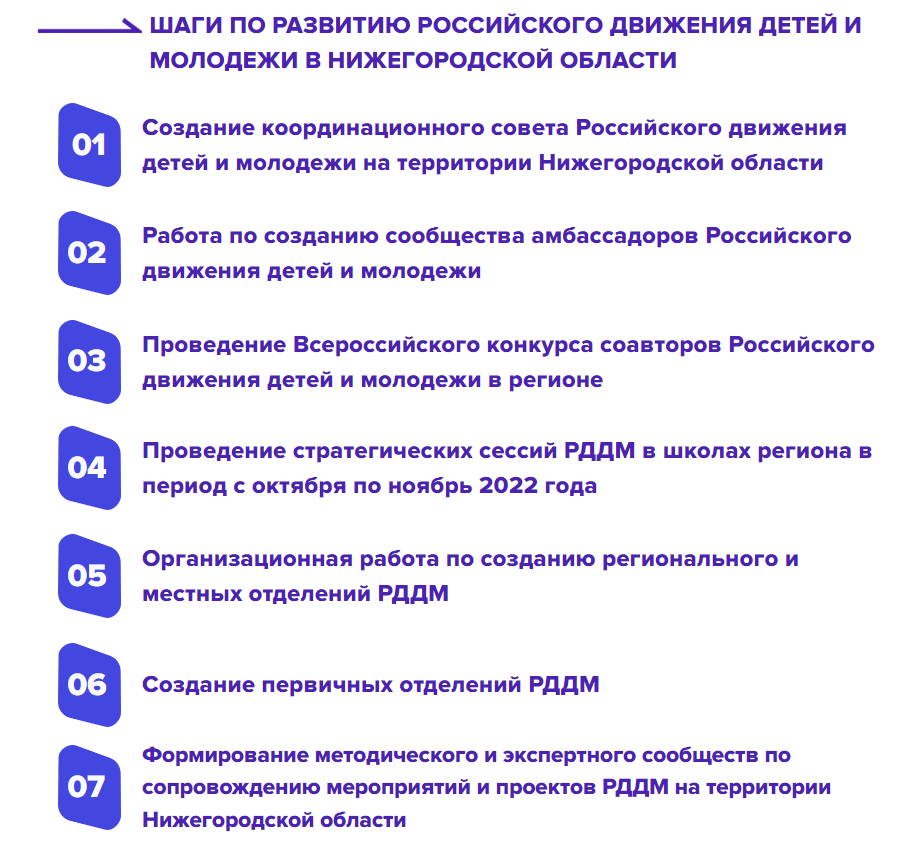 ШАГИ ПО РАЗВИТИЮ РОССИЙСКОГО ДВИЖЕНИЯ ДЕТЕЙ И МОЛОДЕЖИ В НИЖЕГОРОДСКОЙ ОБЛАСТИ

01
Создание координационного совета Российского движения детей и молодежи на территории Нижегородской области

02
Работа по созданию сообщества амбассадоров Российского движения детей и молодежи

03
Проведение Всероссийского конкурса соавторов Российского движения детей и молодежи в регионе

04
Проведение стратегических сессий РДДМ в школах региона в период с октября по ноябрь 2022 года

05
Организационная работа по созданию регионального и местных отделений РДДМ

06
Создание первичных отделений РДДМ

07
Формирование методического и экспертного сообществ по сопровождению мероприятий и проектов РДДМ на территории Нижегородской области